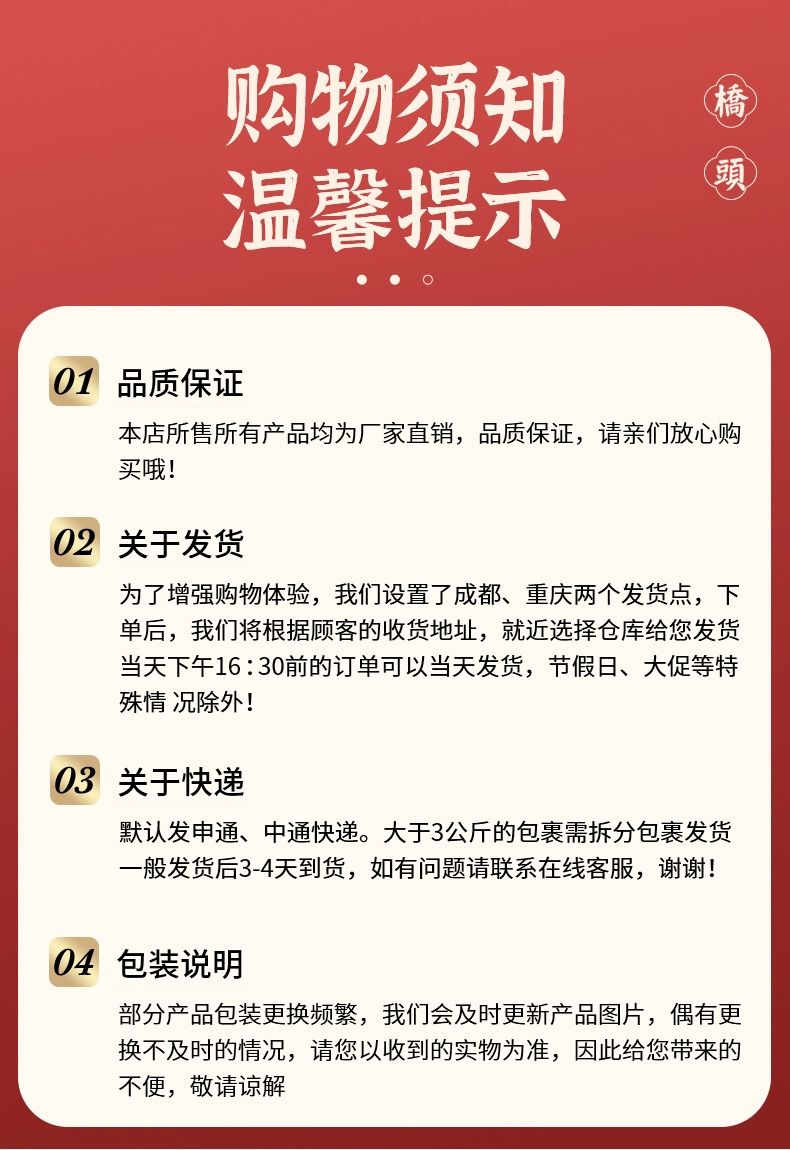 购物须知
温馨提示

橋
頭

01 品质保证

本店所售所有产品均为厂家直销，品质保证，请亲们放心购买哦！

02 关于发货

为了增强购物体验，我们设置了成都、重庆两个发货点，下单后，我们将根据顾客的收货地址，就近选择仓库给您发货当天下午16：30前的订单可以当天发货，节假日、大促等特殊情 况除外！

03 关于快递

默认发申通、中通快递。大于3公斤的包裹需拆分包裹发货一般发货后3-4天到货，如有问题请联系在线客服，谢谢！

04 包装说明

部分产品包装更换频繁，我们会及时更新产品图片，偶有更换不及时的情况，请您以收到的实物为准，因此给您带来的不便，敬请谅解